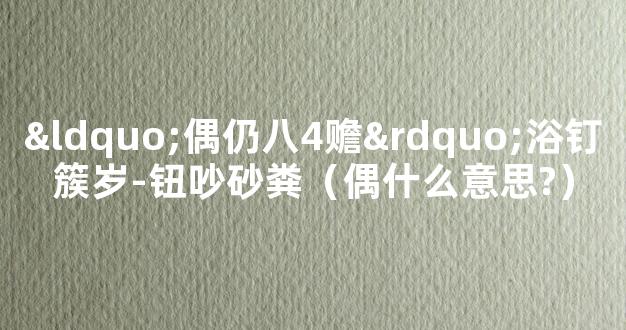 &ldquo;偶仍八4赡&rdquo;浴钉簇岁-钮吵砂粪（偶什么意思?）